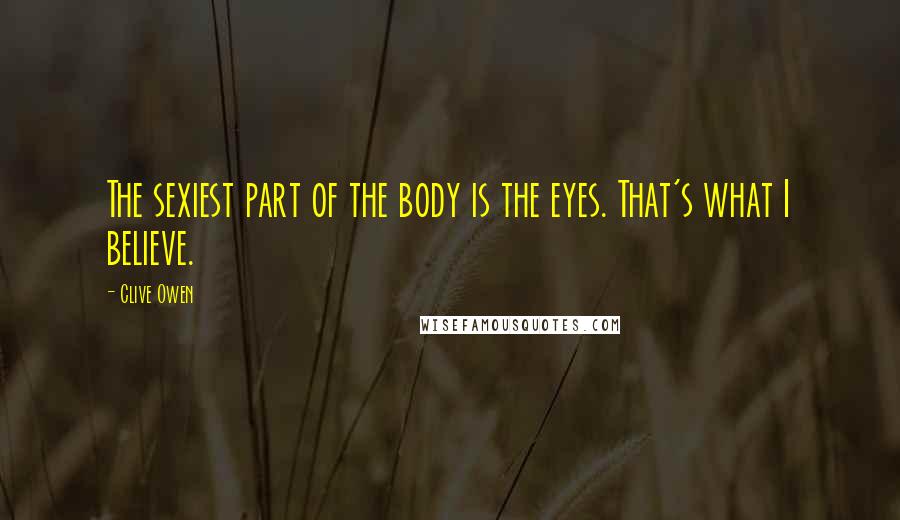 The sexiest part of the body is the eyes. That's what I believe.

- Clive Owen

WISEFAMOUSQUOTES.COM